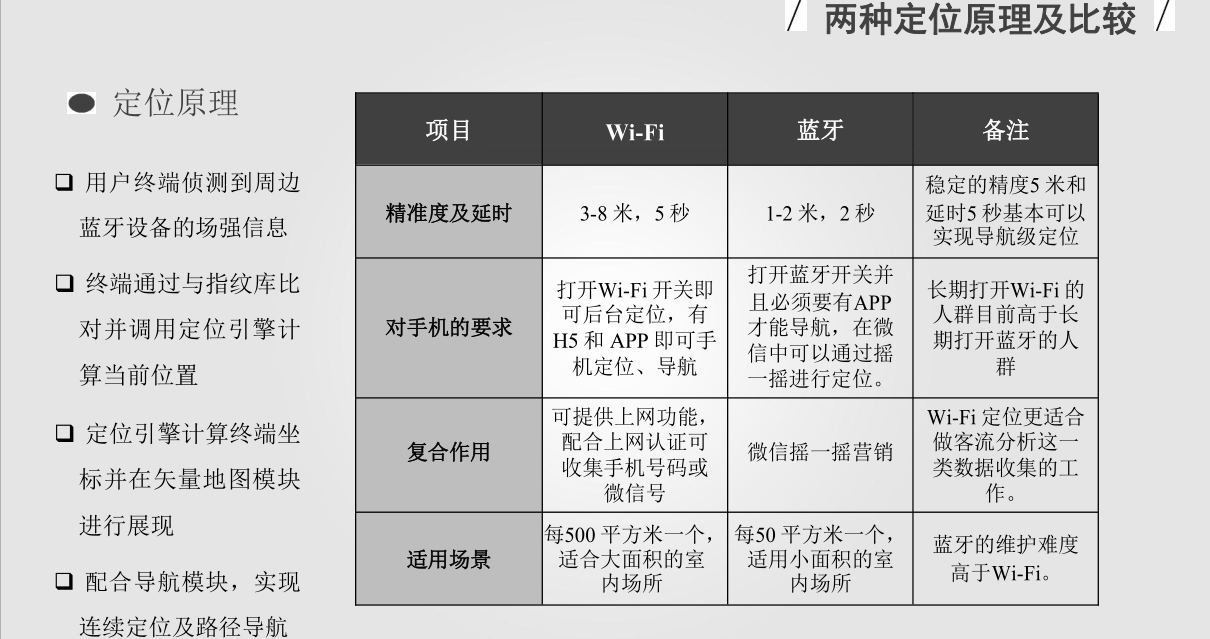 / 两种定位原理及比较 /

• 定位原理

☐ 用户终端侦测到周边蓝牙设备的场强信息

☐ 终端通过与指纹库比对并调用定位引擎计算当前位置

☐ 定位引擎计算终端坐标并在矢量地图模块进行展现

☐ 配合导航模块，实现连续定位及路径导航

| 项目 | Wi-Fi | 蓝牙 | 备注 |
|---|---|---|---|
| 精准度及延时 | 3-8米，5秒 | 1-2米，2秒 | 稳定的精度5米和延时5秒基本可以实现导航级定位 |
| 对手机的要求 | 打开Wi-Fi开关即可后台定位，有H5和APP即可手机定位、导航 | 打开蓝牙开关并且必须要有APP才能导航，在微信中可以通过摇一摇进行定位。 | 长期打开Wi-Fi的人群目前高于长期打开蓝牙的人群 |
| 复合作用 | 可提供上网功能，配合上网认证可收集手机号码或微信号 | 微信摇一摇营销 | Wi-Fi定位更适合做客流分析这一类数据收集的工作。 |
| 适用场景 | 每500平方米一个，适合大面积的室内场所 | 每50平方米一个，适用小面积的室内场所 | 蓝牙的维护难度高于Wi-Fi。 |